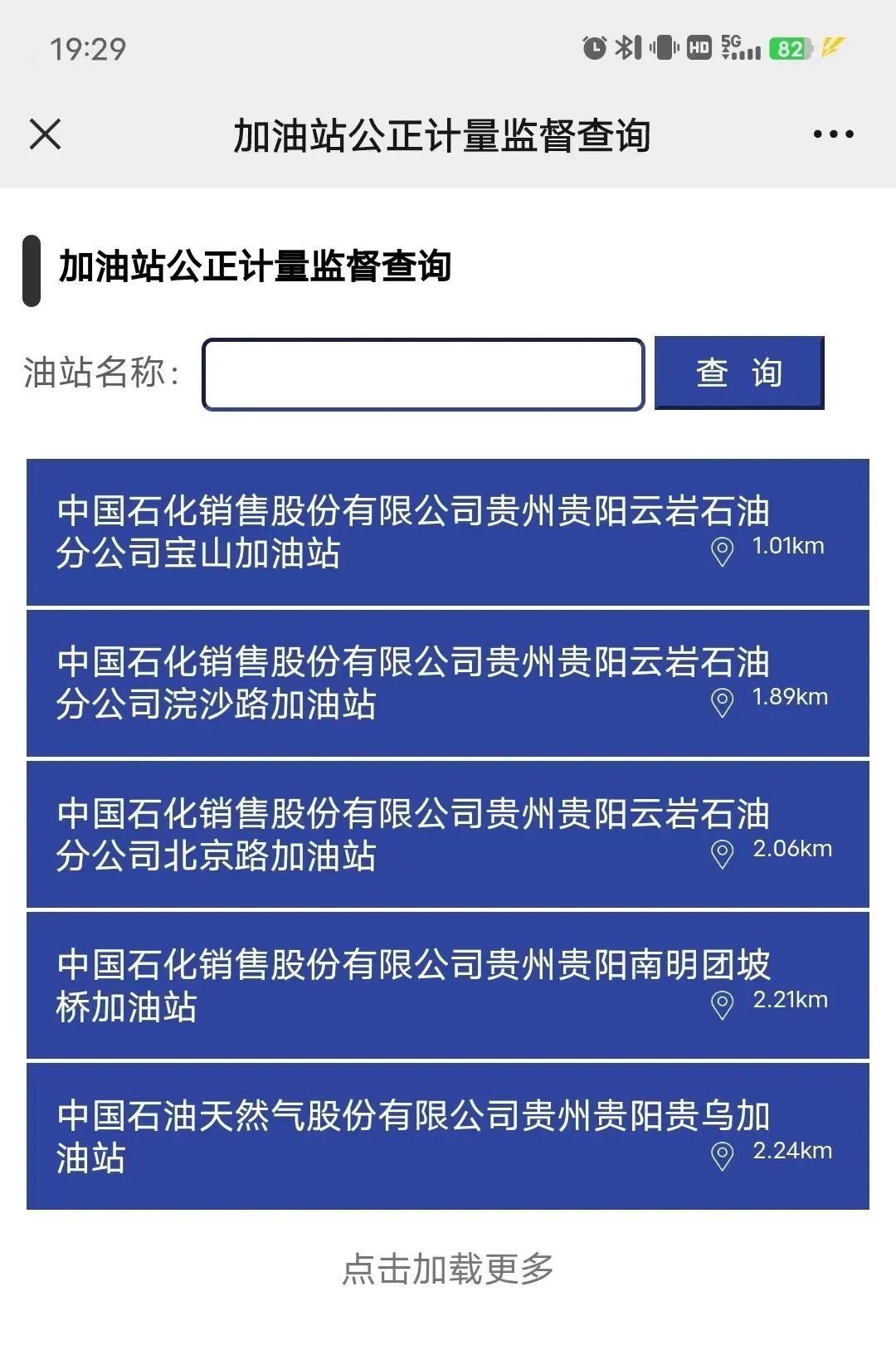 19:29

HD 5G 82

加油站公正计量监督查询

加油站公正计量监督查询

油站名称：

查 询

中国石化销售股份有限公司贵州贵阳云岩石油分公司宝山加油站
1.01km

中国石化销售股份有限公司贵州贵阳云岩石油分公司浣沙路加油站
1.89km

中国石化销售股份有限公司贵州贵阳云岩石油分公司北京路加油站
2.06km

中国石化销售股份有限公司贵州贵阳南明团坡桥加油站
2.21km

中国石油天然气股份有限公司贵州贵阳贵乌加油站
2.24km

点击加载更多